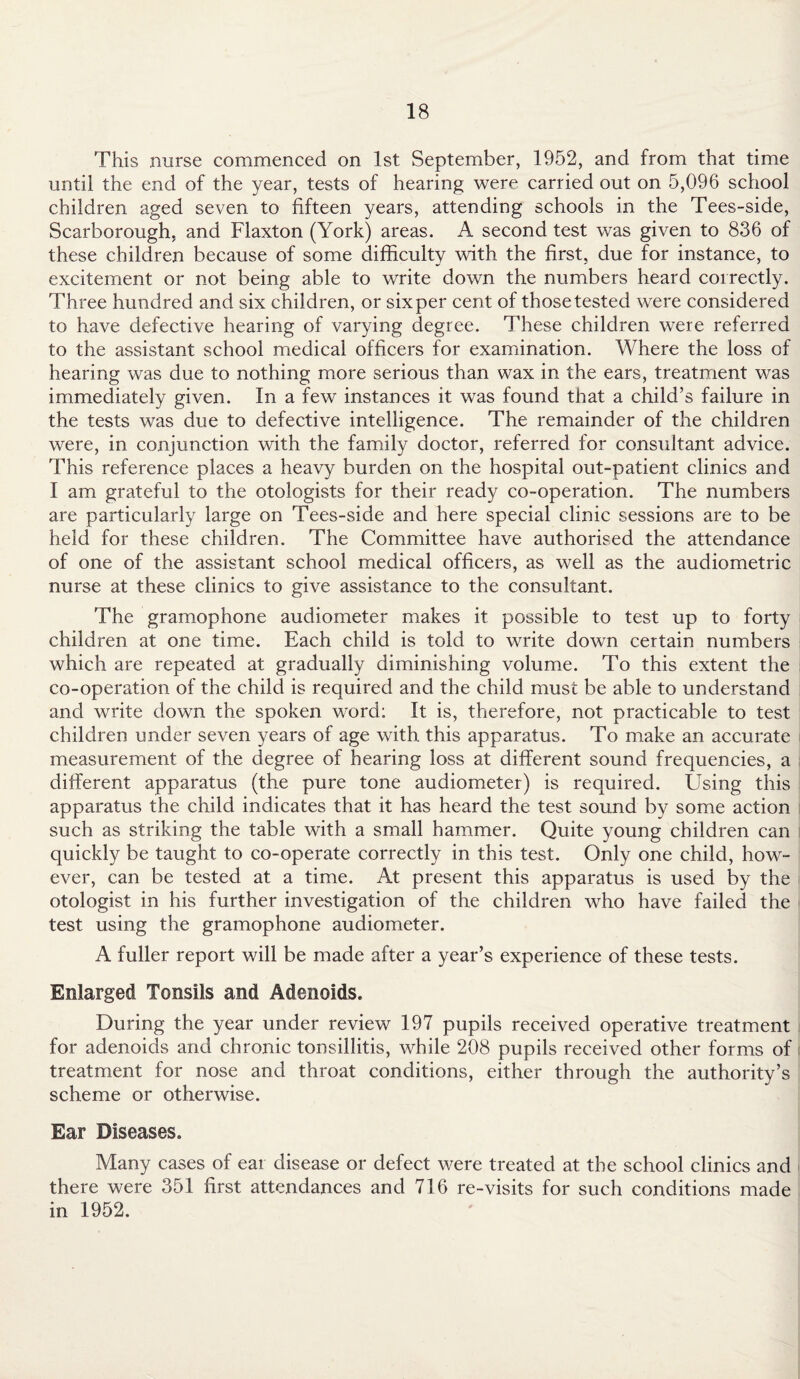 18

This nurse commenced on 1st September, 1952, and from that time until the end of the year, tests of hearing were carried out on 5,096 school children aged seven to fifteen years, attending schools in the Tees-side, Scarborough, and Flaxton (York) areas. A second test was given to 836 of these children because of some difficulty with the first, due for instance, to excitement or not being able to write down the numbers heard correctly. Three hundred and six children, or six per cent of those tested were considered to have defective hearing of varying degree. These children were referred to the assistant school medical officers for examination. Where the loss of hearing was due to nothing more serious than wax in the ears, treatment was immediately given. In a few instances it was found that a child's failure in the tests was due to defective intelligence. The remainder of the children were, in conjunction with the family doctor, referred for consultant advice. This reference places a heavy burden on the hospital out-patient clinics and I am grateful to the otologists for their ready co-operation. The numbers are particularly large on Tees-side and here special clinic sessions are to be held for these children. The Committee have authorised the attendance of one of the assistant school medical officers, as well as the audiometric nurse at these clinics to give assistance to the consultant.

The gramophone audiometer makes it possible to test up to forty children at one time. Each child is told to write down certain numbers which are repeated at gradually diminishing volume. To this extent the co-operation of the child is required and the child must be able to understand and write down the spoken word: It is, therefore, not practicable to test children under seven years of age with this apparatus. To make an accurate measurement of the degree of hearing loss at different sound frequencies, a different apparatus (the pure tone audiometer) is required. Using this apparatus the child indicates that it has heard the test sound by some action such as striking the table with a small hammer. Quite young children can quickly be taught to co-operate correctly in this test. Only one child, however, can be tested at a time. At present this apparatus is used by the otologist in his further investigation of the children who have failed the test using the gramophone audiometer.

A fuller report will be made after a year's experience of these tests.

Enlarged Tonsils and Adenoids.

During the year under review 197 pupils received operative treatment for adenoids and chronic tonsillitis, while 208 pupils received other forms of treatment for nose and throat conditions, either through the authority's scheme or otherwise.

Ear Diseases.

Many cases of ear disease or defect were treated at the school clinics and there were 351 first attendances and 716 re-visits for such conditions made in 1952.